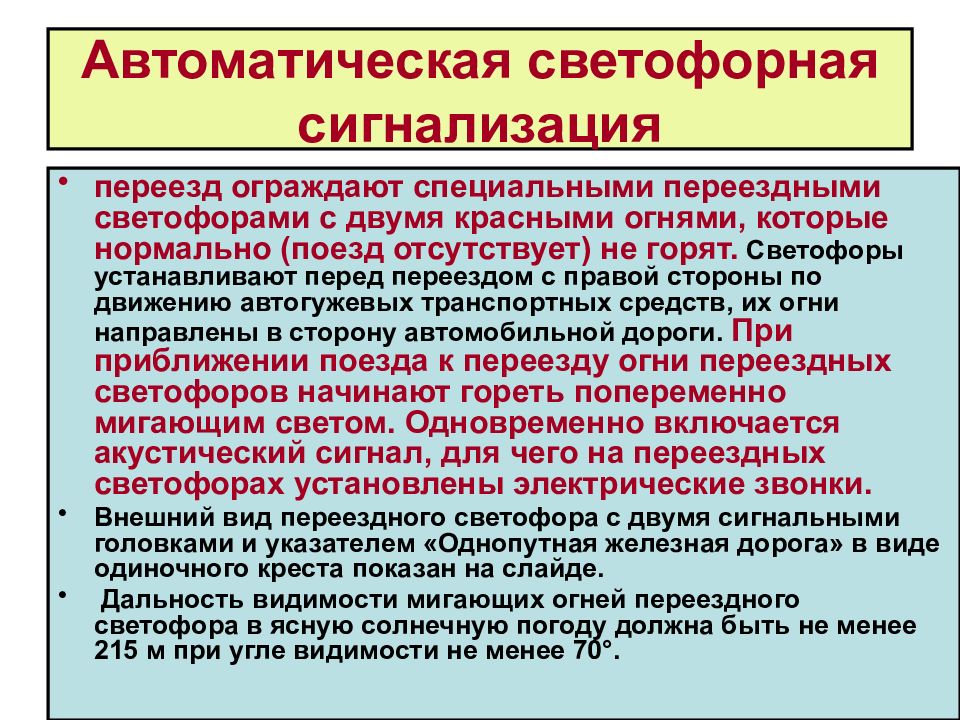 Автоматическая светофорная сигнализация

• переезд ограждают специальными переездными светофорами с двумя красными огнями, которые нормально (поезд отсутствует) не горят. Светофоры устанавливают перед переездом с правой стороны по движению автогужевых транспортных средств, их огни направлены в сторону автомобильной дороги. При приближении поезда к переезду огни переездных светофоров начинают гореть попеременно мигающим светом. Одновременно включается акустический сигнал, для чего на переездных светофорах установлены электрические звонки.

• Внешний вид переездного светофора с двумя сигнальными головками и указателем «Однопутная железная дорога» в виде одиночного креста показан на слайде.

• Дальность видимости мигающих огней переездного светофора в ясную солнечную погоду должна быть не менее 215 м при угле видимости не менее 70°.